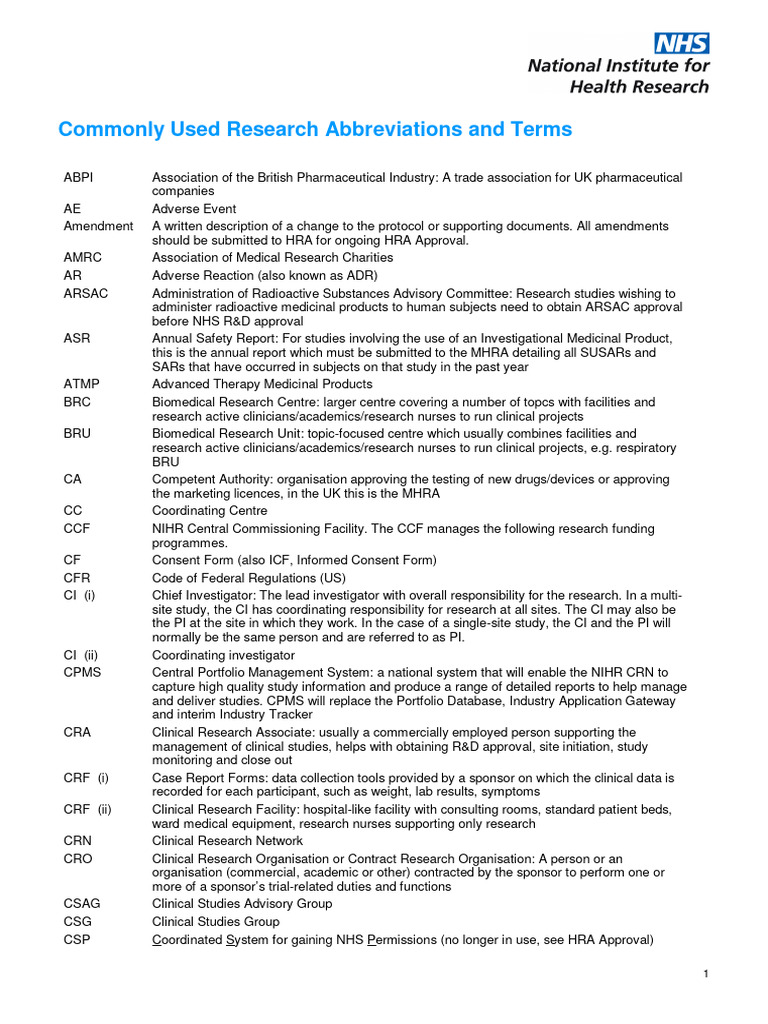 NHS
National Institute for Health Research

Commonly Used Research Abbreviations and Terms

| | |
|---|---|
| ABPI | Association of the British Pharmaceutical Industry: A trade association for UK pharmaceutical companies |
| AE | Adverse Event |
| Amendment | A written description of a change to the protocol or supporting documents. All amendments should be submitted to HRA for ongoing HRA Approval. |
| AMRC | Association of Medical Research Charities |
| AR | Adverse Reaction (also known as ADR) |
| ARSAC | Administration of Radioactive Substances Advisory Committee: Research studies wishing to administer radioactive medicinal products to human subjects need to obtain ARSAC approval before NHS R&D approval |
| ASR | Annual Safety Report: For studies involving the use of an Investigational Medicinal Product, this is the annual report which must be submitted to the MHRA detailing all SUSARs and SARs that have occurred in subjects on that study in the past year |
| ATMP | Advanced Therapy Medicinal Products |
| BRC | Biomedical Research Centre: larger centre covering a number of topcs with facilities and research active clinicians/academics/research nurses to run clinical projects |
| BRU | Biomedical Research Unit: topic-focused centre which usually combines facilities and research active clinicians/academics/research nurses to run clinical projects, e.g. respiratory BRU |
| CA | Competent Authority: organisation approving the testing of new drugs/devices or approving the marketing licences, in the UK this is the MHRA |
| CC | Coordinating Centre |
| CCF | NIHR Central Commissioning Facility. The CCF manages the following research funding programmes. |
| CF | Consent Form (also ICF, Informed Consent Form) |
| CFR | Code of Federal Regulations (US) |
| CI (i) | Chief Investigator: The lead investigator with overall responsibility for the research. In a multi-site study, the CI has coordinating responsibility for research at all sites. The CI may also be the PI at the site in which they work. In the case of a single-site study, the CI and the PI will normally be the same person and are referred to as PI. |
| CI (ii) | Coordinating investigator |
| CPMS | Central Portfolio Management System: a national system that will enable the NIHR CRN to capture high quality study information and produce a range of detailed reports to help manage and deliver studies. CPMS will replace the Portfolio Database, Industry Application Gateway and interim Industry Tracker |
| CRA | Clinical Research Associate: usually a commercially employed person supporting the management of clinical studies, helps with obtaining R&D approval, site initiation, study monitoring and close out |
| CRF (i) | Case Report Forms: data collection tools provided by a sponsor on which the clinical data is recorded for each participant, such as weight, lab results, symptoms |
| CRF (ii) | Clinical Research Facility: hospital-like facility with consulting rooms, standard patient beds, ward medical equipment, research nurses supporting only research |
| CRN | Clinical Research Network |
| CRO | Clinical Research Organisation or Contract Research Organisation: A person or an organisation (commercial, academic or other) contracted by the sponsor to perform one or more of a sponsor's trial-related duties and functions |
| CSAG | Clinical Studies Advisory Group |
| CSG | Clinical Studies Group |
| CSP | Coordinated System for gaining NHS Permissions (no longer in use, see HRA Approval) |

1